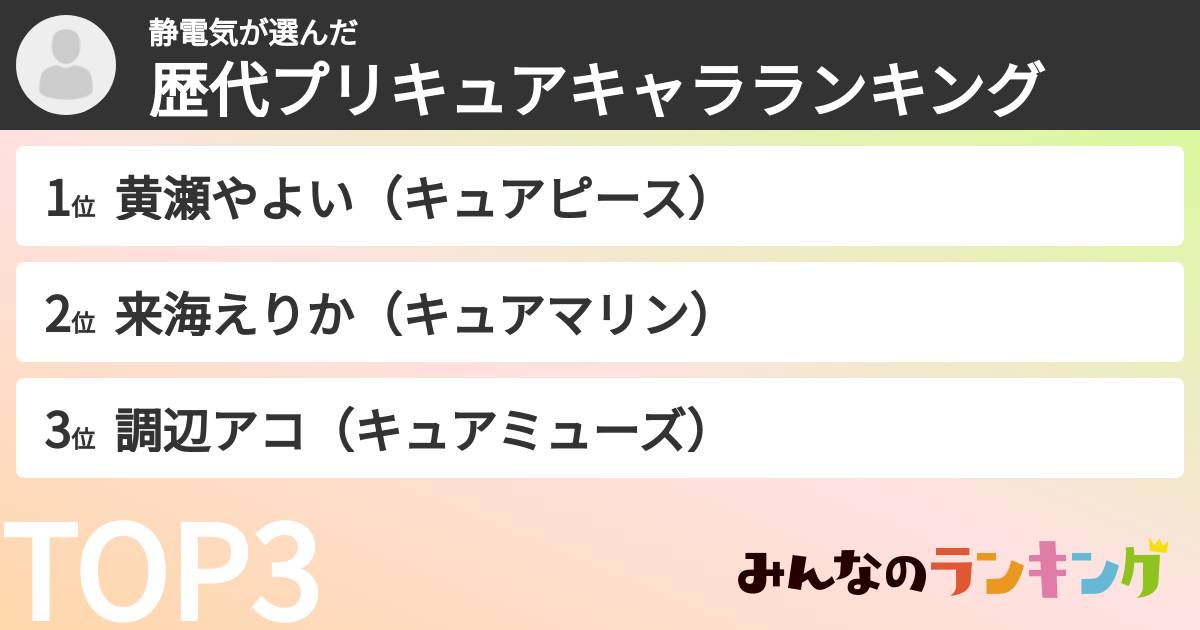 静電気が選んだ
歴代プリキュアキャラランキング

1位 黄瀬やよい（キュアピース）

2位 来海えりか（キュアマリン）

3位 調辺アコ（キュアミューズ）

TOP3

みんなのランキング